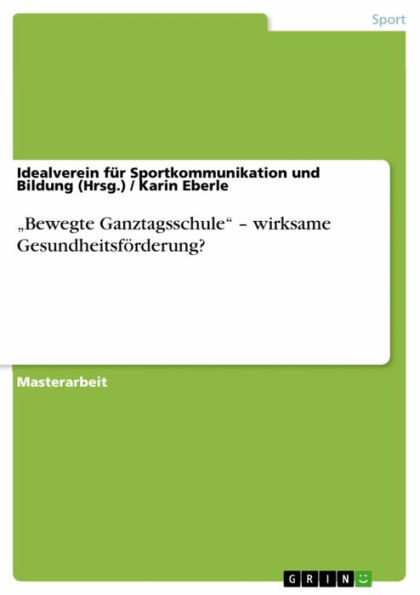 Sport

Idealverein für Sportkommunikation und Bildung (Hrsg.) / Karin Eberle

„Bewegte Ganztagsschule“ – wirksame Gesundheitsförderung?

Masterarbeit

GRIN